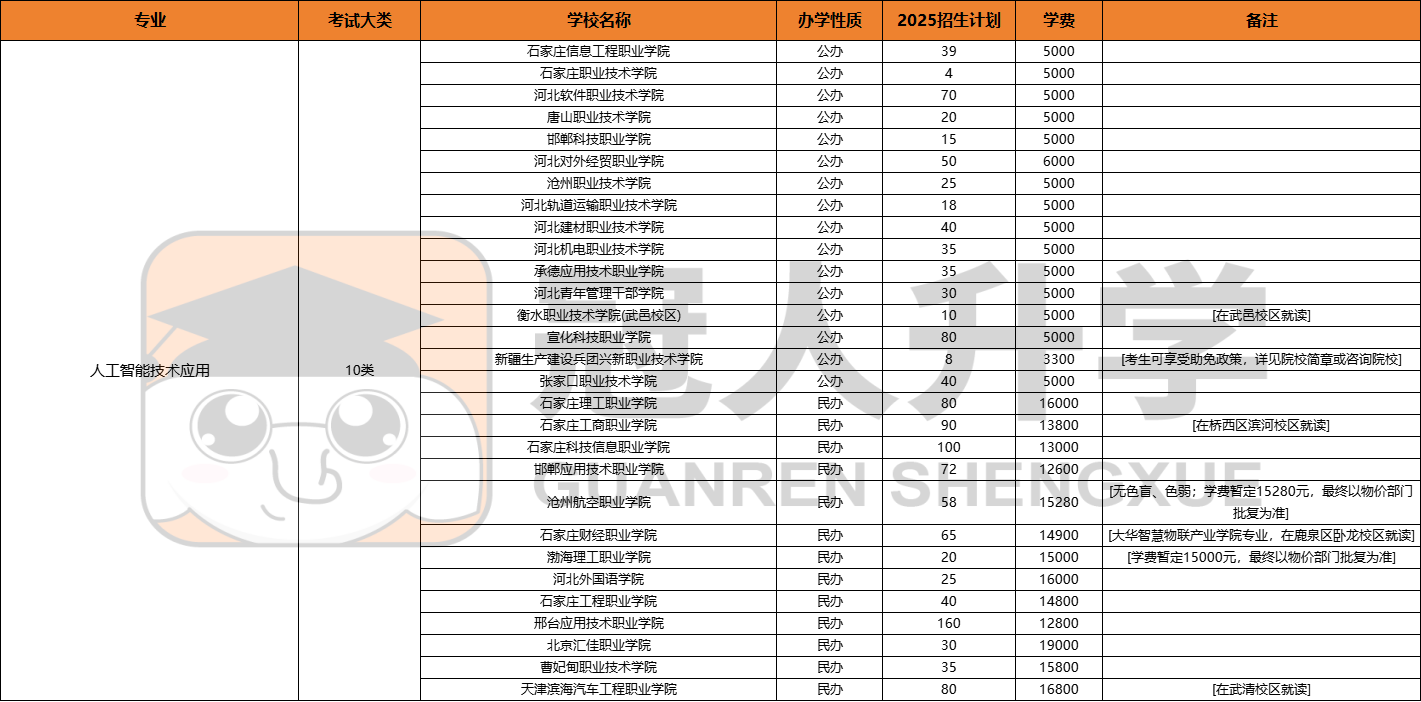 | 专业 | 考试大类 | 学校名称 | 办学性质 | 2025招生计划 | 学费 | 备注 |
|---|---|---|---|---|---|---|
| 人工智能技术应用 | 10类 | 石家庄信息工程职业学院 | 公办 | 39 | 5000 | |
| | | 石家庄职业技术学院 | 公办 | 4 | 5000 | |
| | | 河北软件职业技术学院 | 公办 | 70 | 5000 | |
| | | 唐山职业技术学院 | 公办 | 20 | 5000 | |
| | | 邯郸科技职业学院 | 公办 | 15 | 5000 | |
| | | 河北对外经贸职业学院 | 公办 | 50 | 6000 | |
| | | 沧州职业技术学院 | 公办 | 25 | 5000 | |
| | | 河北轨道运输职业技术学院 | 公办 | 18 | 5000 | |
| | | 河北建材职业技术学院 | 公办 | 40 | 5000 | |
| | | 河北机电职业技术学院 | 公办 | 35 | 5000 | |
| | | 承德应用技术职业学院 | 公办 | 35 | 5000 | |
| | | 河北青年管理干部学院 | 公办 | 30 | 5000 | |
| | | 衡水职业技术学院(武邑校区) | 公办 | 10 | 5000 | [在武邑校区就读] |
| | | 宣化科技职业学院 | 公办 | 80 | 5000 | |
| | | 新疆生产建设兵团兴新职业技术学院 | 公办 | 8 | 3300 | [考生可享受助免政策，详见院校简章或咨询院校] |
| | | 张家口职业技术学院 | 公办 | 40 | 5000 | |
| | | 石家庄理工职业学院 | 民办 | 80 | 16000 | |
| | | 石家庄工商职业学院 | 民办 | 90 | 13800 | [在桥西区滨河校区就读] |
| | | 石家庄科技信息职业学院 | 民办 | 100 | 13000 | |
| | | 邯郸应用技术职业学院 | 民办 | 72 | 12600 | |
| | | 沧州航空职业学院 | 民办 | 58 | 15280 | [无色盲、色弱；学费暂定15280元，最终以物价部门批复为准] |
| | | 石家庄财经职业学院 | 民办 | 65 | 14900 | [大华智慧物联产业学院专业，在鹿泉区卧龙校区就读] |
| | | 渤海理工职业学院 | 民办 | 20 | 15000 | [学费暂定15000元，最终以物价部门批复为准] |
| | | 河北外国语学院 | 民办 | 25 | 16000 | |
| | | 石家庄工程职业学院 | 民办 | 40 | 14800 | |
| | | 邢台应用技术职业学院 | 民办 | 160 | 12800 | |
| | | 北京汇佳职业学院 | 民办 | 30 | 19000 | |
| | | 曹妃甸职业技术学院 | 民办 | 35 | 15800 | |
| | | 天津滨海汽车工程职业学院 | 民办 | 80 | 16800 | [在武清校区就读] |

冠人升学
GUANREN SHENGXUE